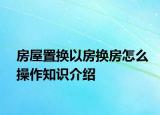 房屋置换以房换房怎么操作知识介绍